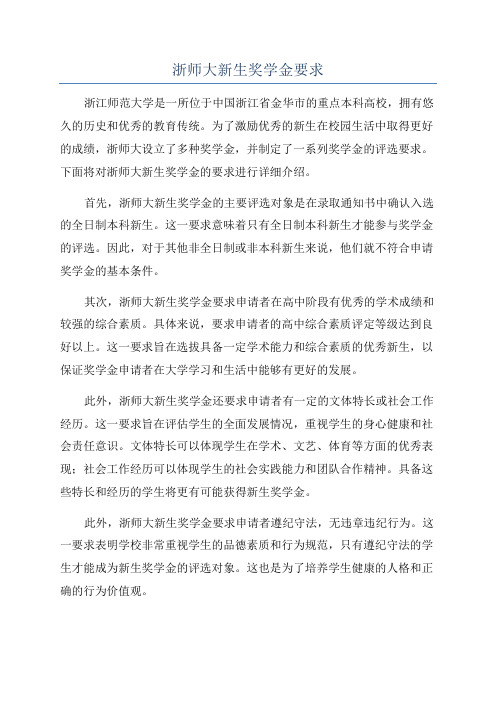 浙师大新生奖学金要求

浙江师范大学是一所位于中国浙江省金华市的重点本科高校，拥有悠久的历史和优秀的教育传统。为了激励优秀的新生在校园生活中取得更好的成绩，浙师大设立了多种奖学金，并制定了一系列奖学金的评选要求。下面将对浙师大新生奖学金的要求进行详细介绍。

首先，浙师大新生奖学金的主要评选对象是在录取通知书中确认入选的全日制本科新生。这一要求意味着只有全日制本科新生才能参与奖学金的评选。因此，对于其他非全日制或非本科新生来说，他们就不符合申请奖学金的基本条件。

其次，浙师大新生奖学金要求申请者在高中阶段有优秀的学术成绩和较强的综合素质。具体来说，要求申请者的高中综合素质评定等级达到良好以上。这一要求旨在选拔具备一定学术能力和综合素质的优秀新生，以保证奖学金申请者在大学学习和生活中能够有更好的发展。

此外，浙师大新生奖学金还要求申请者有一定的文体特长或社会工作经历。这一要求旨在评估学生的全面发展情况，重视学生的身心健康和社会责任意识。文体特长可以体现学生在学术、文艺、体育等方面的优秀表现；社会工作经历可以体现学生的社会实践能力和团队合作精神。具备这些特长和经历的学生将更有可能获得新生奖学金。

此外，浙师大新生奖学金要求申请者遵纪守法，无违章违纪行为。这一要求表明学校非常重视学生的品德素质和行为规范，只有遵纪守法的学生才能成为新生奖学金的评选对象。这也是为了培养学生健康的人格和正确的行为价值观。